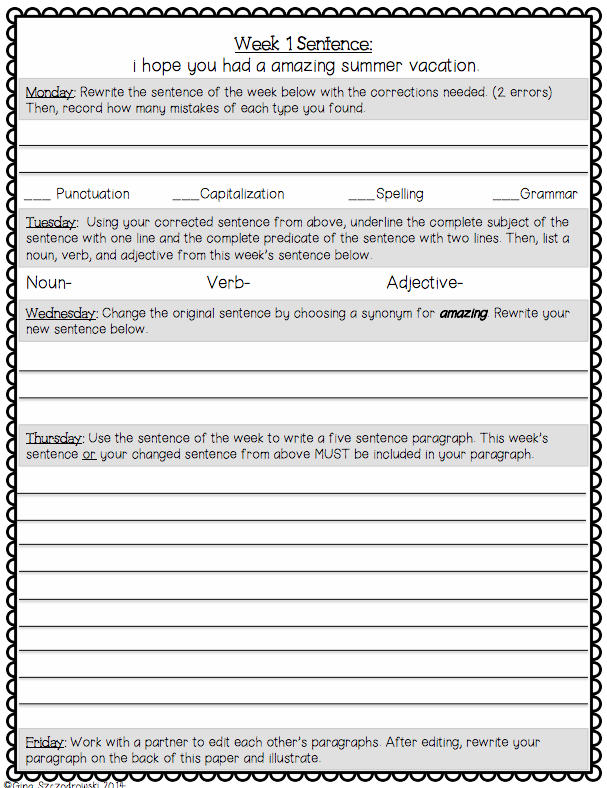 Week 1 Sentence:
i hope you had a amazing summer vacation.

Monday: Rewrite the sentence of the week below with the corrections needed. (2 errors) Then, record how many mistakes of each type you found.

___ Punctuation ___Capitalization ___Spelling ___Grammar

Tuesday: Using your corrected sentence from above, underline the complete subject of the sentence with one line and the complete predicate of the sentence with two lines. Then, list a noun, verb, and adjective from this week's sentence below.

Noun- Verb- Adjective-

Wednesday: Change the original sentence by choosing a synonym for amazing. Rewrite your new sentence below.

Thursday: Use the sentence of the week to write a five sentence paragraph. This week's sentence or your changed sentence from above MUST be included in your paragraph.

Friday: Work with a partner to edit each other's paragraphs. After editing, rewrite your paragraph on the back of this paper and illustrate.

©Gina Szczodrowski 2014